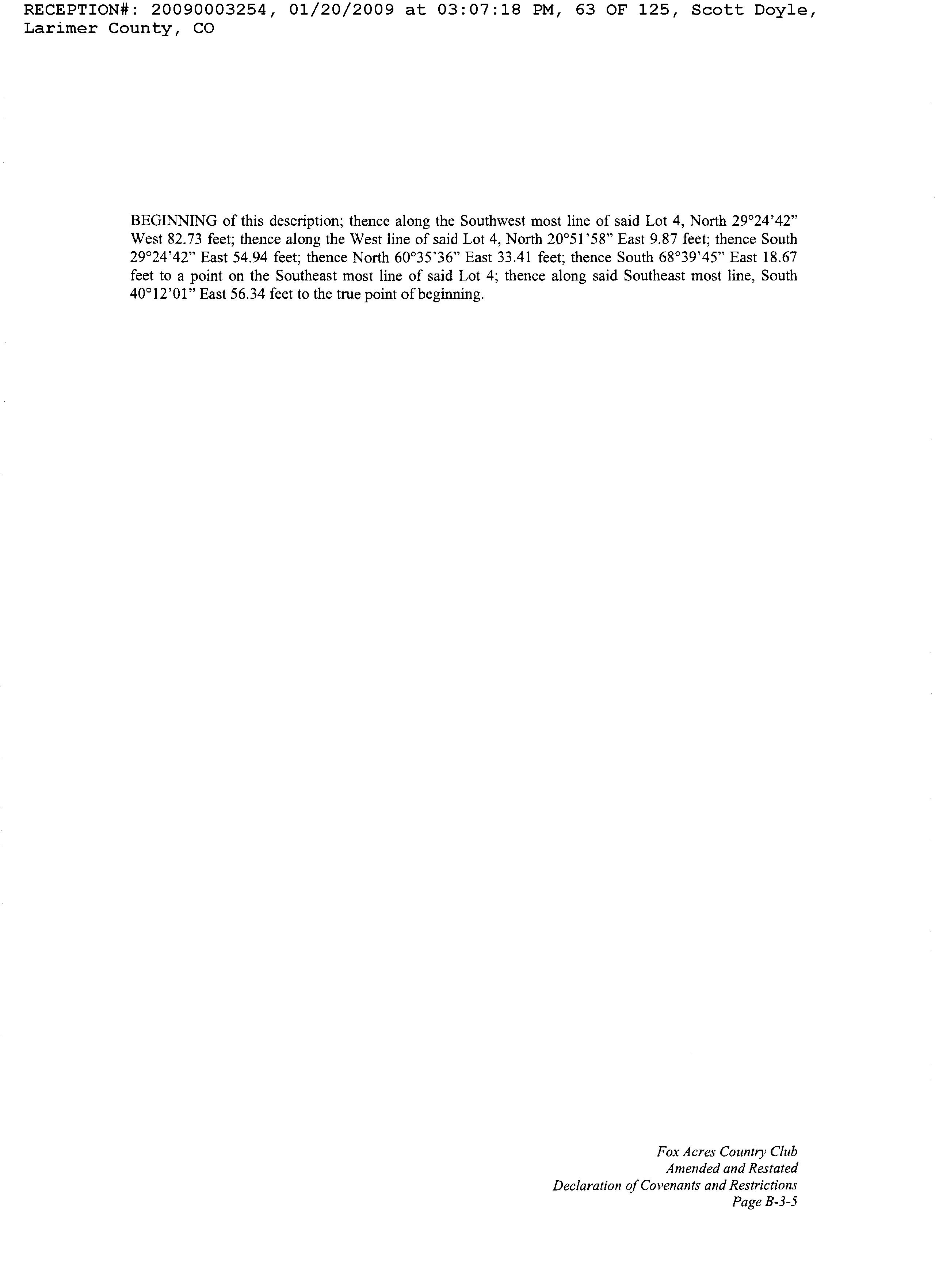 RECEPTION#: 20090003254, 01/20/2009 at 03:07:18 PM, 63 OF 125, Scott Doyle, Larimer County, CO

BEGINNING of this description; thence along the Southwest most line of said Lot 4, North 29°24'42" West 82.73 feet; thence along the West line of said Lot 4, North 20°51'58" East 9.87 feet; thence South 29°24'42" East 54.94 feet; thence North 60°35'36" East 33.41 feet; thence South 68°39'45" East 18.67 feet to a point on the Southeast most line of said Lot 4; thence along said Southeast most line, South 40°12'01" East 56.34 feet to the true point of beginning.

Fox Acres Country Club
Amended and Restated
Declaration of Covenants and Restrictions
Page B-3-5